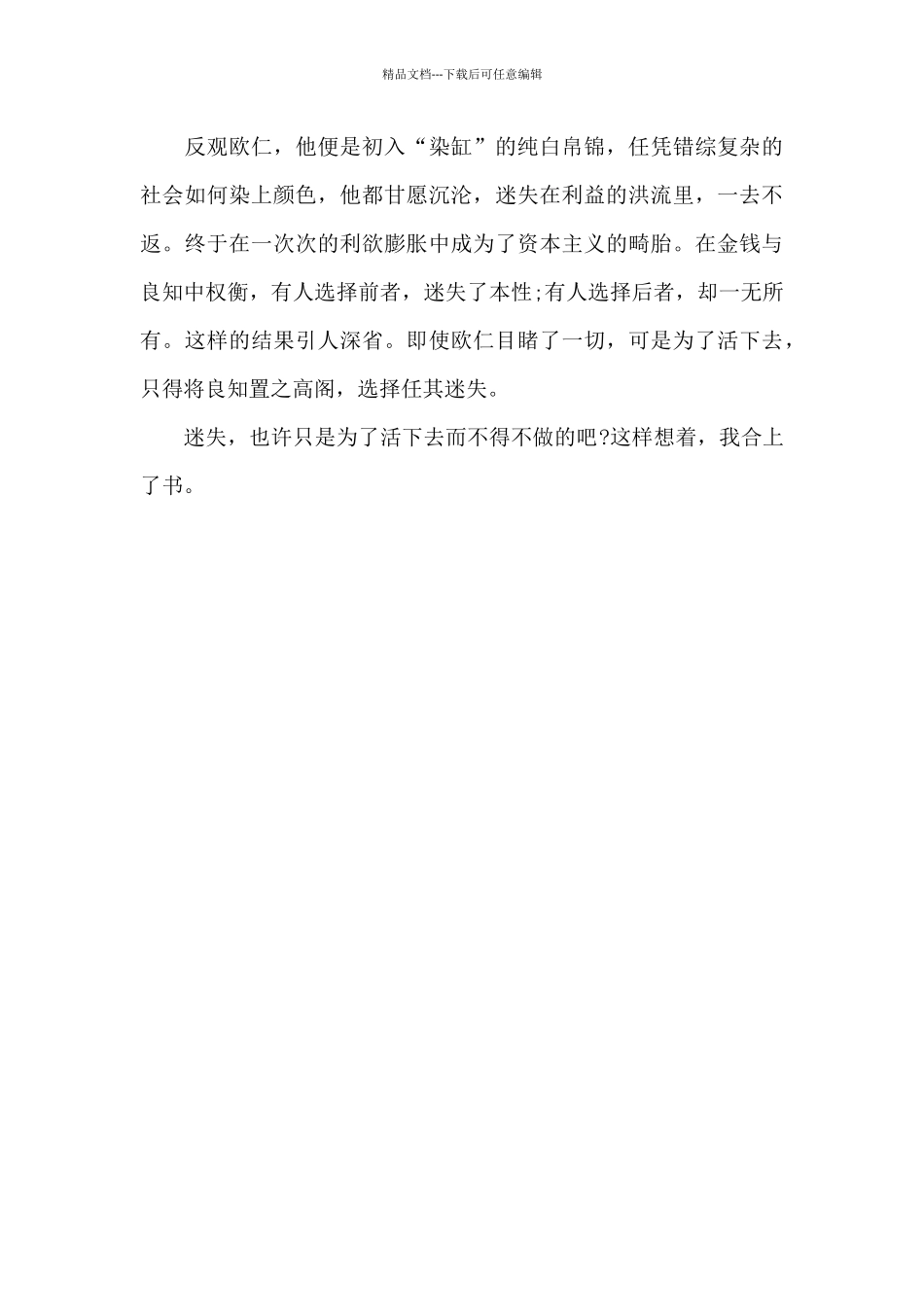 精品文档---下载后可任意编辑

反观欧仁，他便是初入“染缸”的纯白帛锦，任凭错综复杂的社会如何染上颜色，他都甘愿沉沦，迷失在利益的洪流里，一去不返。终于在一次次的利欲膨胀中成为了资本主义的畸胎。在金钱与良知中权衡，有人选择前者，迷失了本性;有人选择后者，却一无所有。这样的结果引人深省。即使欧仁目睹了一切，可是为了活下去，只得将良知置之高阁，选择任其迷失。

迷失，也许只是为了活下去而不得不做的吧?这样想着，我合上了书。